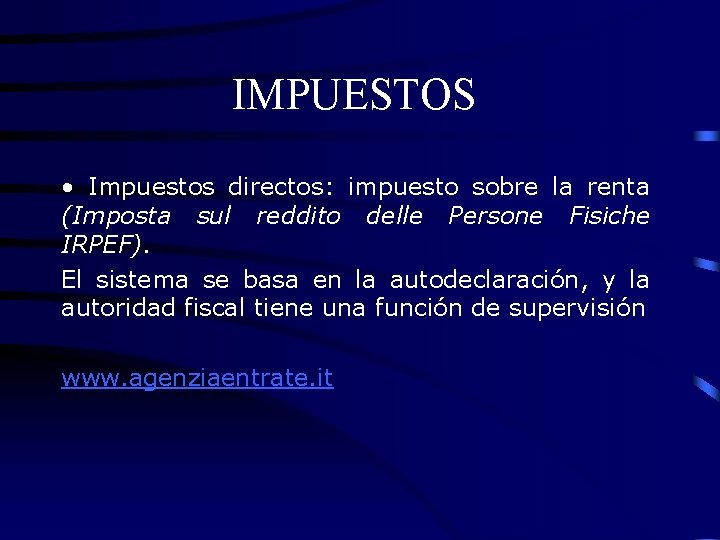 IMPUESTOS

• Impuestos directos: impuesto sobre la renta (Imposta sul reddito delle Persone Fisiche IRPEF).

El sistema se basa en la autodeclaración, y la autoridad fiscal tiene una función de supervisión

www.agenziaentrate.it